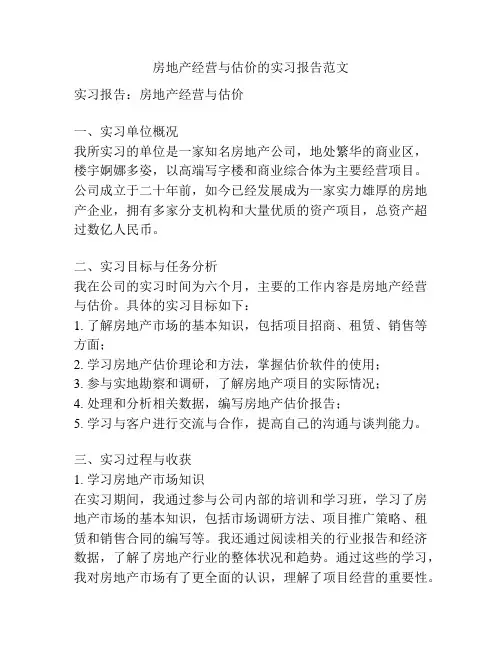 房地产经营与估价的实习报告范文

实习报告：房地产经营与估价

一、实习单位概况
我所实习的单位是一家知名房地产公司，地处繁华的商业区，楼宇婀娜多姿，以高端写字楼和商业综合体为主要经营项目。公司成立于二十年前，如今已经发展成为一家实力雄厚的房地产企业，拥有多家分支机构和大量优质的资产项目，总资产超过数亿人民币。

二、实习目标与任务分析
我在公司的实习时间为六个月，主要的工作内容是房地产经营与估价。具体的实习目标如下：
1. 了解房地产市场的基本知识，包括项目招商、租赁、销售等方面；
2. 学习房地产估价理论和方法，掌握估价软件的使用；
3. 参与实地勘察和调研，了解房地产项目的实际情况；
4. 处理和分析相关数据，编写房地产估价报告；
5. 学习与客户进行交流与合作，提高自己的沟通与谈判能力。

三、实习过程与收获
1. 学习房地产市场知识
在实习期间，我通过参与公司内部的培训和学习班，学习了房地产市场的基本知识，包括市场调研方法、项目推广策略、租赁和销售合同的编写等。我还通过阅读相关的行业报告和经济数据，了解了房地产行业的整体状况和趋势。通过这些的学习，我对房地产市场有了更全面的认识，理解了项目经营的重要性。